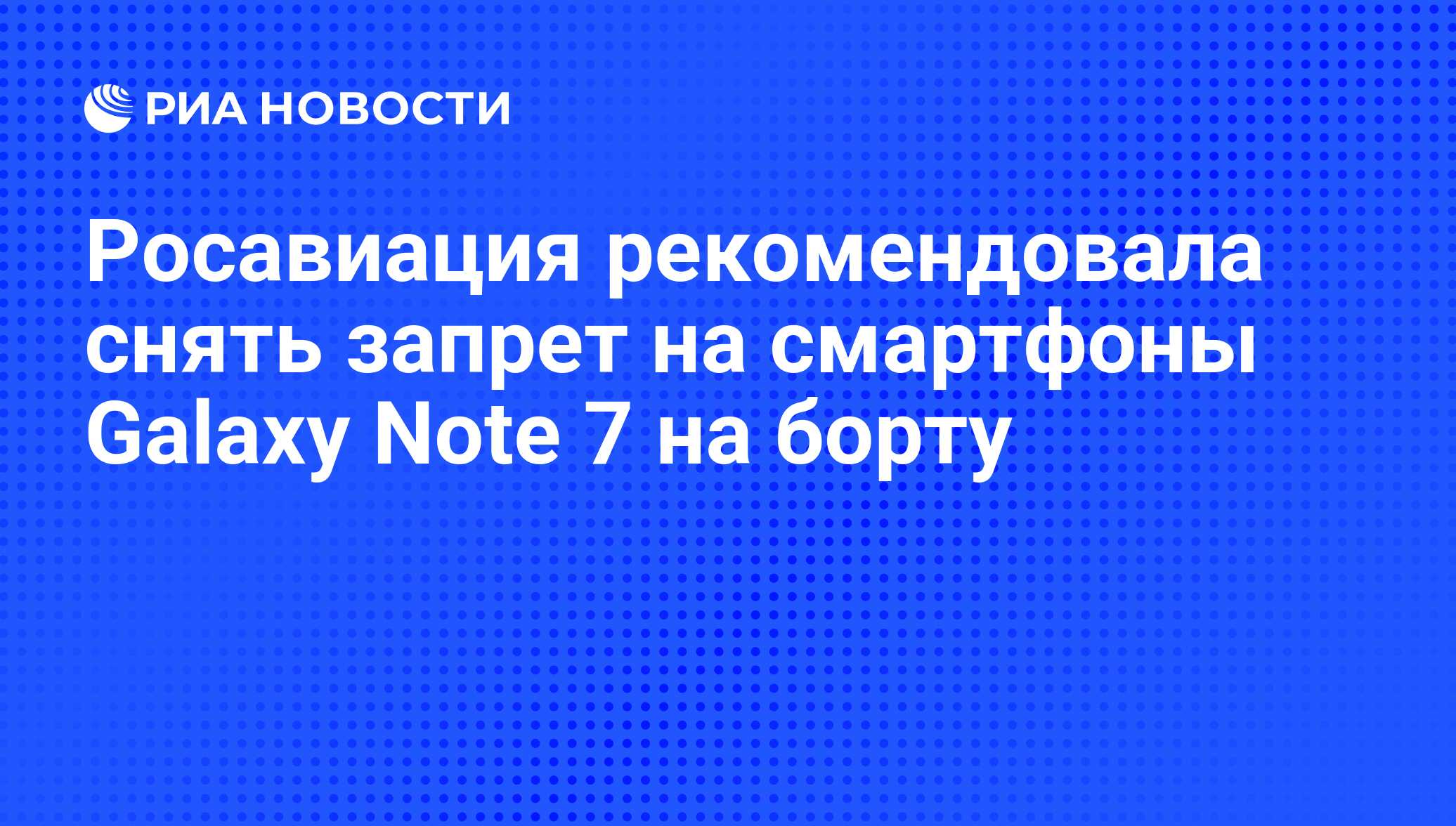 РИА НОВОСТИ

Росавиация рекомендовала снять запрет на смартфоны Galaxy Note 7 на борту